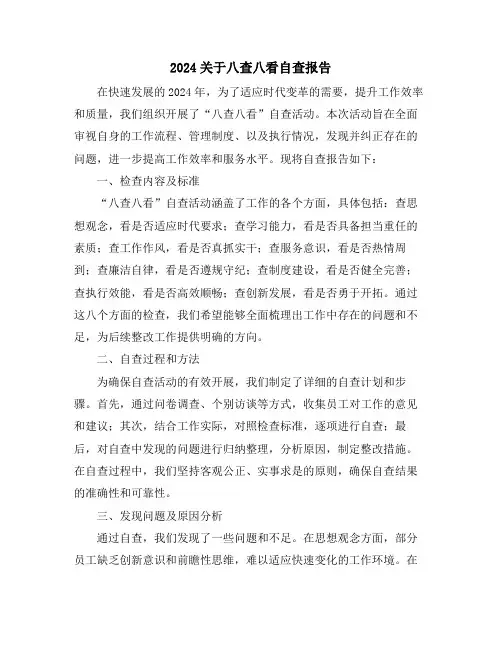 2024 关于八查八看自查报告

在快速发展的 2024 年，为了适应时代变革的需要，提升工作效率和质量，我们组织开展了“八查八看”自查活动。本次活动旨在全面审视自身的工作流程、管理制度、以及执行情况，发现并纠正存在的问题，进一步提高工作效率和服务水平。现将自查报告如下：

一、检查内容及标准

“八查八看”自查活动涵盖了工作的各个方面，具体包括：查思想观念，看是否适应时代要求；查学习能力，看是否具备担当重任的素质；查工作作风，看是否真抓实干；查服务意识，看是否热情周到；查廉洁自律，看是否遵规守纪；查制度建设，看是否健全完善；查执行效能，看是否高效顺畅；查创新发展，看是否勇于开拓。通过这八个方面的检查，我们希望能够全面梳理出工作中存在的问题和不足，为后续整改工作提供明确的方向。

二、自查过程和方法

为确保自查活动的有效开展，我们制定了详细的自查计划和步骤。首先，通过问卷调查、个别访谈等方式，收集员工对工作的意见和建议；其次，结合工作实际，对照检查标准，逐项进行自查；最后，对自查中发现的问题进行归纳整理，分析原因，制定整改措施。在自查过程中，我们坚持客观公正、实事求是的原则，确保自查结果的准确性和可靠性。

三、发现问题及原因分析

通过自查，我们发现了一些问题和不足。在思想观念方面，部分员工缺乏创新意识和前瞻性思维，难以适应快速变化的工作环境。在